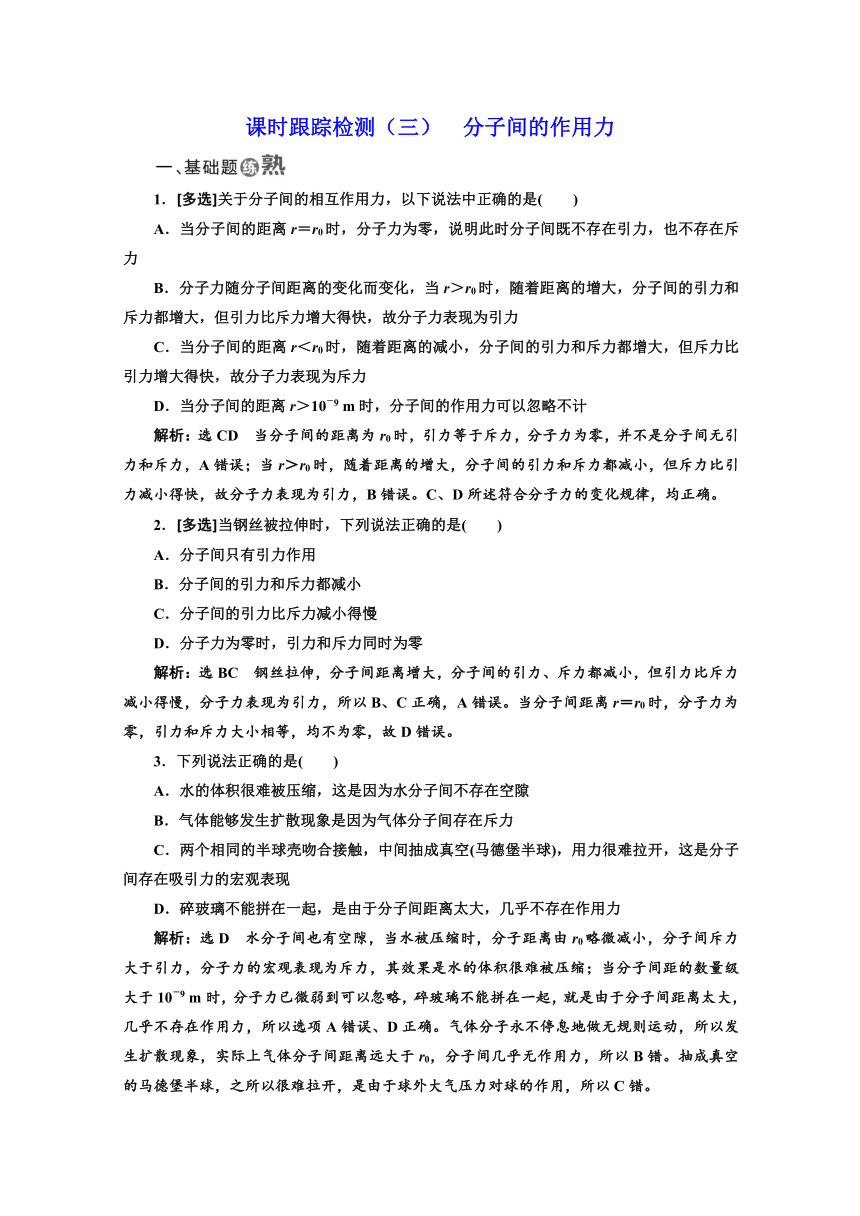 课时跟踪检测（三）　分子间的作用力

一、基础题练熟

1．[多选]关于分子间的相互作用力，以下说法中正确的是(　　)

A．当分子间的距离 $r=r_0$ 时，分子力为零，说明此时分子间既不存在引力，也不存在斥力

B．分子力随分子间距离的变化而变化，当 $r>r_0$ 时，随着距离的增大，分子间的引力和斥力都增大，但引力比斥力增大得快，故分子力表现为引力

C．当分子间的距离 $r<r_0$ 时，随着距离的减小，分子间的引力和斥力都增大，但斥力比引力增大得快，故分子力表现为斥力

D．当分子间的距离 $r>10^{-9}$ m 时，分子间的作用力可以忽略不计

解析：选 CD　当分子间的距离为 $r_0$ 时，引力等于斥力，分子力为零，并不是分子间无引力和斥力，A 错误；当 $r>r_0$ 时，随着距离的增大，分子间的引力和斥力都减小，但斥力比引力减小得快，故分子力表现为引力，B 错误。C、D 所述符合分子力的变化规律，均正确。

2．[多选]当钢丝被拉伸时，下列说法正确的是(　　)

A．分子间只有引力作用

B．分子间的引力和斥力都减小

C．分子间的引力比斥力减小得慢

D．分子力为零时，引力和斥力同时为零

解析：选 BC　钢丝拉伸，分子间距离增大，分子间的引力、斥力都减小，但引力比斥力减小得慢，分子力表现为引力，所以 B、C 正确，A 错误。当分子间距离 $r=r_0$ 时，分子力为零，引力和斥力大小相等，均不为零，故 D 错误。

3．下列说法正确的是(　　)

A．水的体积很难被压缩，这是因为水分子间不存在空隙

B．气体能够发生扩散现象是因为气体分子间存在斥力

C．两个相同的半球壳吻合接触，中间抽成真空(马德堡半球)，用力很难拉开，这是分子间存在吸引力的宏观表现

D．碎玻璃不能拼在一起，是由于分子间距离太大，几乎不存在作用力

解析：选 D　水分子间也有空隙，当水被压缩时，分子距离由 $r_0$ 略微减小，分子间斥力大于引力，分子力的宏观表现为斥力，其效果是水的体积很难被压缩；当分子间距的数量级大于 $10^{-9}$ m 时，分子力已微弱到可以忽略，碎玻璃不能拼在一起，就是由于分子间距离太大，几乎不存在作用力，所以选项 A 错误、D 正确。气体分子永不停息地做无规则运动，所以发生扩散现象，实际上气体分子间距离远大于 $r_0$，分子间几乎无作用力，所以 B 错。抽成真空的马德堡半球，之所以很难拉开，是由于球外大气压力对球的作用，所以 C 错。